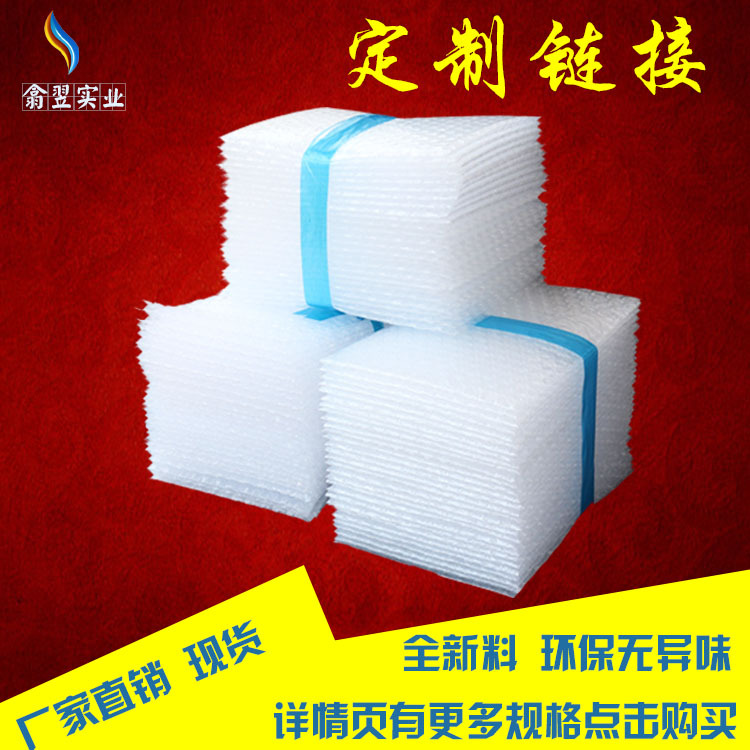 翕翌实业

定制链接

厂家直销 现货

全新料 环保无异味

详情页有更多规格点击购买